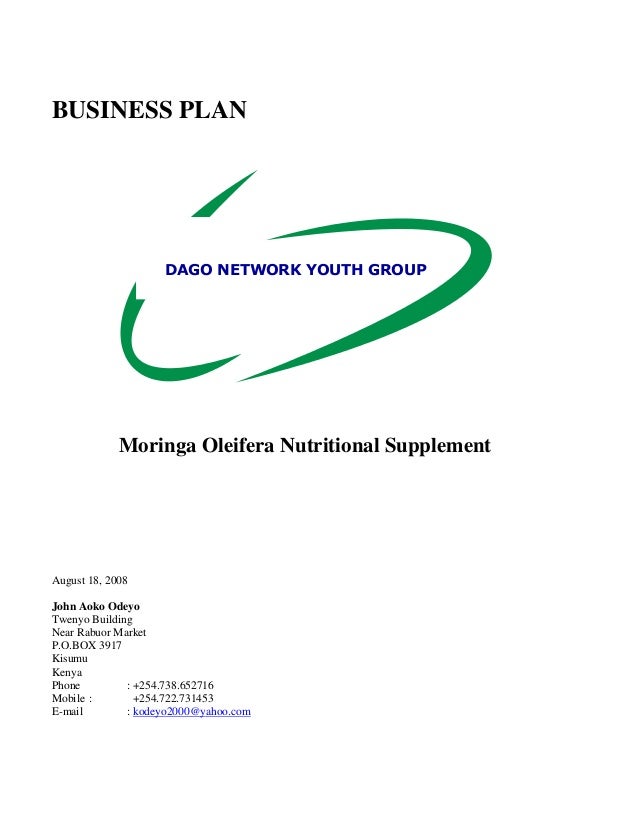 BUSINESS PLAN

DAGO NETWORK YOUTH GROUP

Moringa Oleifera Nutritional Supplement

August 18, 2008

John Aoko Odeyo
Twenyo Building
Near Rabuor Market
P.O.BOX 3917
Kisumu
Kenya
Phone : +254.738.652716
Mobile : +254.722.731453
E-mail : kodeyo2000@yahoo.com